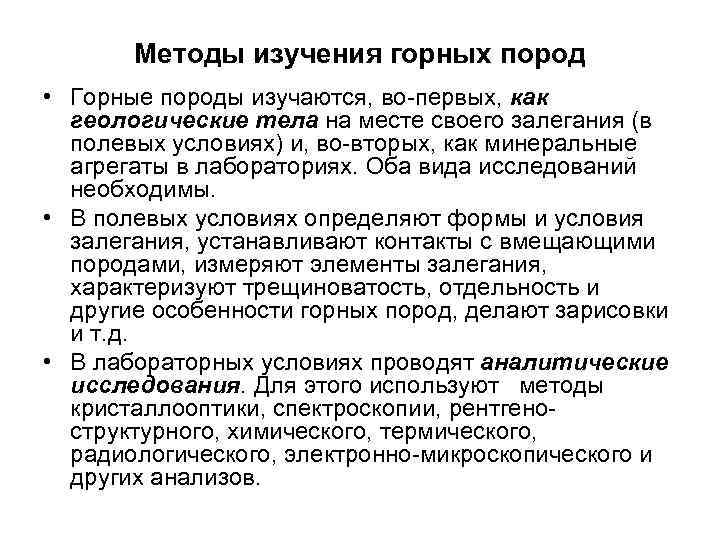 Методы изучения горных пород

• Горные породы изучаются, во-первых, как геологические тела на месте своего залегания (в полевых условиях) и, во-вторых, как минеральные агрегаты в лабораториях. Оба вида исследований необходимы.

• В полевых условиях определяют формы и условия залегания, устанавливают контакты с вмещающими породами, измеряют элементы залегания, характеризуют трещиноватость, отдельность и другие особенности горных пород, делают зарисовки и т.д.

• В лабораторных условиях проводят аналитические исследования. Для этого используют методы кристаллооптики, спектроскопии, рентгено-структурного, химического, термического, радиологического, электронно-микроскопического и других анализов.